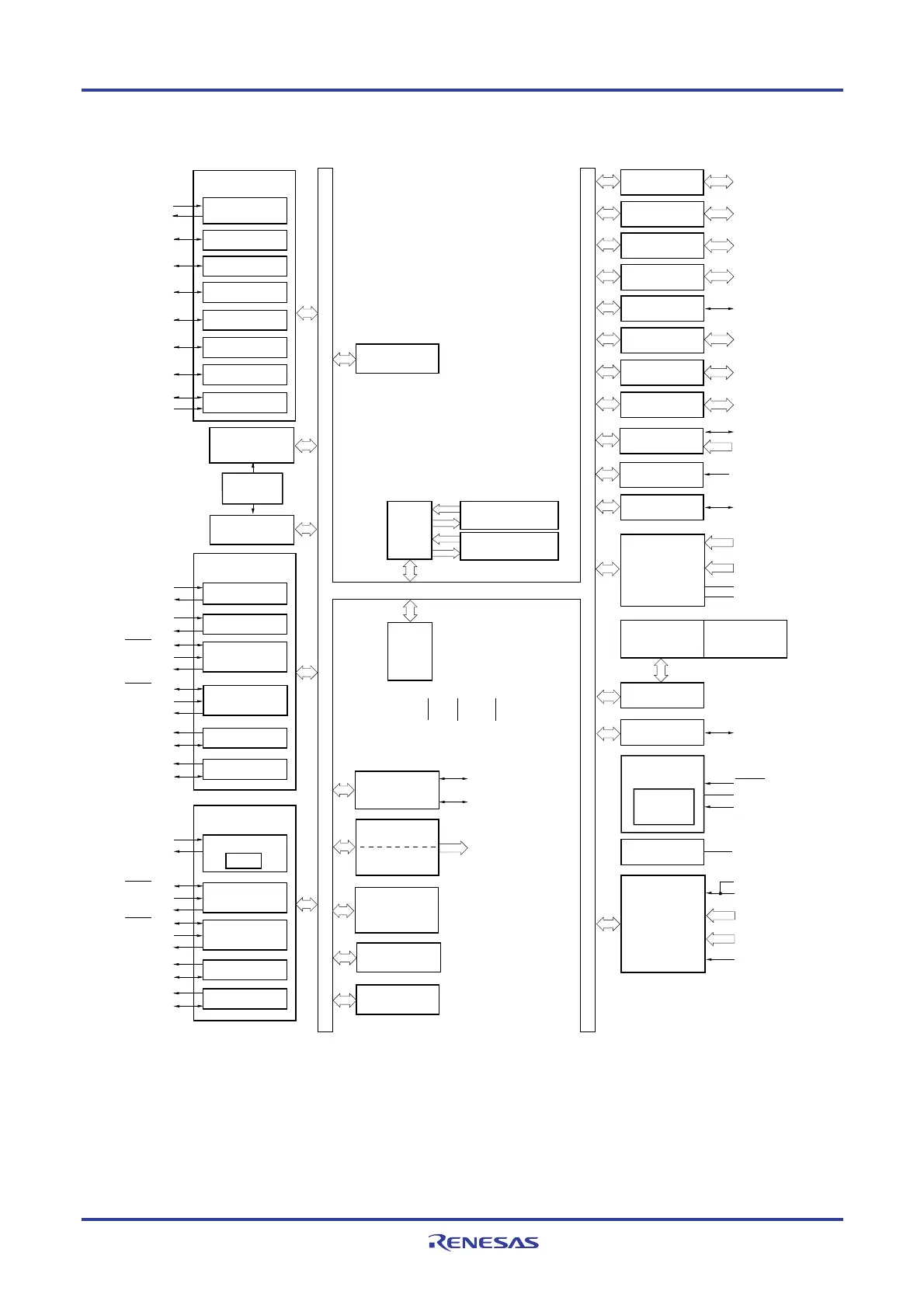 RENESAS